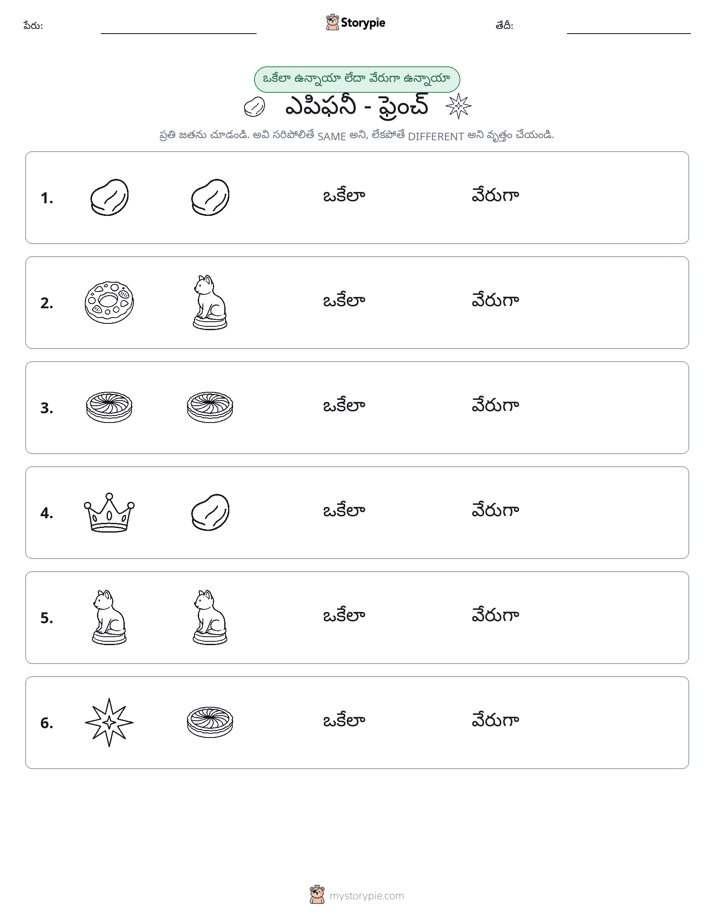 పేరు: ____ Storypie తేదీ: ____

ఒకేలా ఉన్నాయా లేదా వేరుగా ఉన్నాయా

ఎపిఫనీ - ఫ్రెంచ్

ప్రతి జతను చూడండి. అవి సరిపోలితే SAME అని, లేకపోతే DIFFERENT అని వృత్తం చేయండి.

1. ఒకేలా వేరుగా

2. ఒకేలా వేరుగా

3. ఒకేలా వేరుగా

4. ఒకేలా వేరుగా

5. ఒకేలా వేరుగా

6. ఒకేలా వేరుగా

mystorypie.com